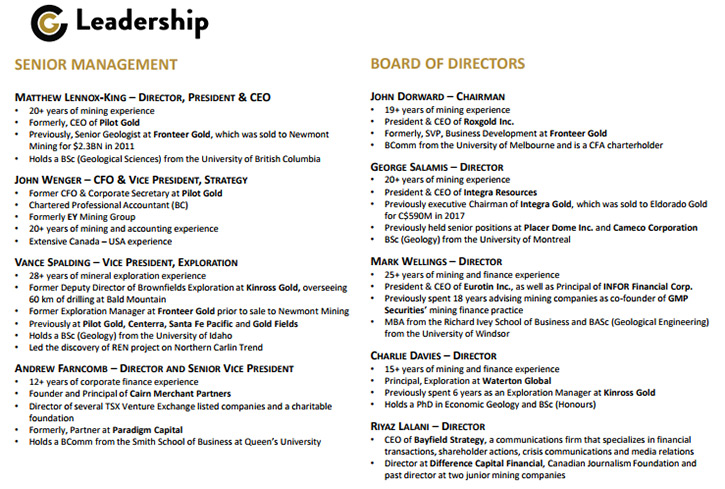 Leadership

SENIOR MANAGEMENT

MATTHEW LENNOX-KING – DIRECTOR, PRESIDENT & CEO
• 20+ years of mining experience
• Formerly, CEO of Pilot Gold
• Previously, Senior Geologist at Fronteer Gold, which was sold to Newmont Mining for $2.3BN in 2011
• Holds a BSc (Geological Sciences) from the University of British Columbia

JOHN WENGER – CFO & VICE PRESIDENT, STRATEGY
• Former CFO & Corporate Secretary at Pilot Gold
• Chartered Professional Accountant (BC)
• Formerly EY Mining Group
• 20+ years of mining and accounting experience
• Extensive Canada – USA experience

VANCE SPALDING – VICE PRESIDENT, EXPLORATION
• 28+ years of mineral exploration experience
• Former Deputy Director of Brownfields Exploration at Kinross Gold, overseeing 60 km of drilling at Bald Mountain
• Former Exploration Manager at Fronteer Gold prior to sale to Newmont Mining
• Previously at Pilot Gold, Centerra, Santa Fe Pacific and Gold Fields
• Holds a BSc (Geology) from the University of Idaho
• Led the discovery of REN project on Northern Carlin Trend

ANDREW FARNCOMB – DIRECTOR AND SENIOR VICE PRESIDENT
• 12+ years of corporate finance experience
• Founder and Principal of Cairn Merchant Partners
• Director of several TSX Venture Exchange listed companies and a charitable foundation
• Formerly, Partner at Paradigm Capital
• Holds a BComm from the Smith School of Business at Queen's University

BOARD OF DIRECTORS

JOHN DORWARD – CHAIRMAN
• 19+ years of mining experience
• President & CEO of Roxgold Inc.
• Formerly, SVP, Business Development at Fronteer Gold
• BComm from the University of Melbourne and is a CFA charterholder

GEORGE SALAMIS – DIRECTOR
• 20+ years of mining experience
• President & CEO of Integra Resources
• Previously executive Chairman of Integra Gold, which was sold to Eldorado Gold for C$590M in 2017
• Previously held senior positions at Placer Dome Inc. and Cameco Corporation
• BSc (Geology) from the University of Montreal

MARK WELLINGS – DIRECTOR
• 25+ years of mining and finance experience
• President & CEO of Eurotin Inc., as well as Principal of INFOR Financial Corp.
• Previously spent 18 years advising mining companies as co-founder of GMP Securities' mining finance practice
• MBA from the Richard Ivey School of Business and BASc (Geological Engineering) from the University of Windsor

CHARLIE DAVIES – DIRECTOR
• 15+ years of mining and finance experience
• Principal, Exploration at Waterton Global
• Previously spent 6 years as an Exploration Manager at Kinross Gold
• Holds a PhD in Economic Geology and BSc (Honours)

RIYAZ LALANI – DIRECTOR
• CEO of Bayfield Strategy, a communications firm that specializes in financial transactions, shareholder actions, crisis communications and media relations
• Director at Difference Capital Financial, Canadian Journalism Foundation and past director at two junior mining companies